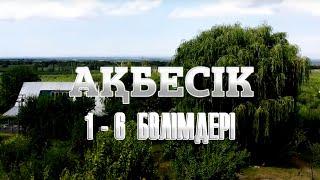 АҚБЕСІК
1 - 6 БӨЛІМДЕРІ